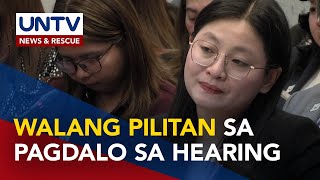 UNTV
NEWS & RESCUE

WALANG PILITAN SA PAGDALO SA HEARING